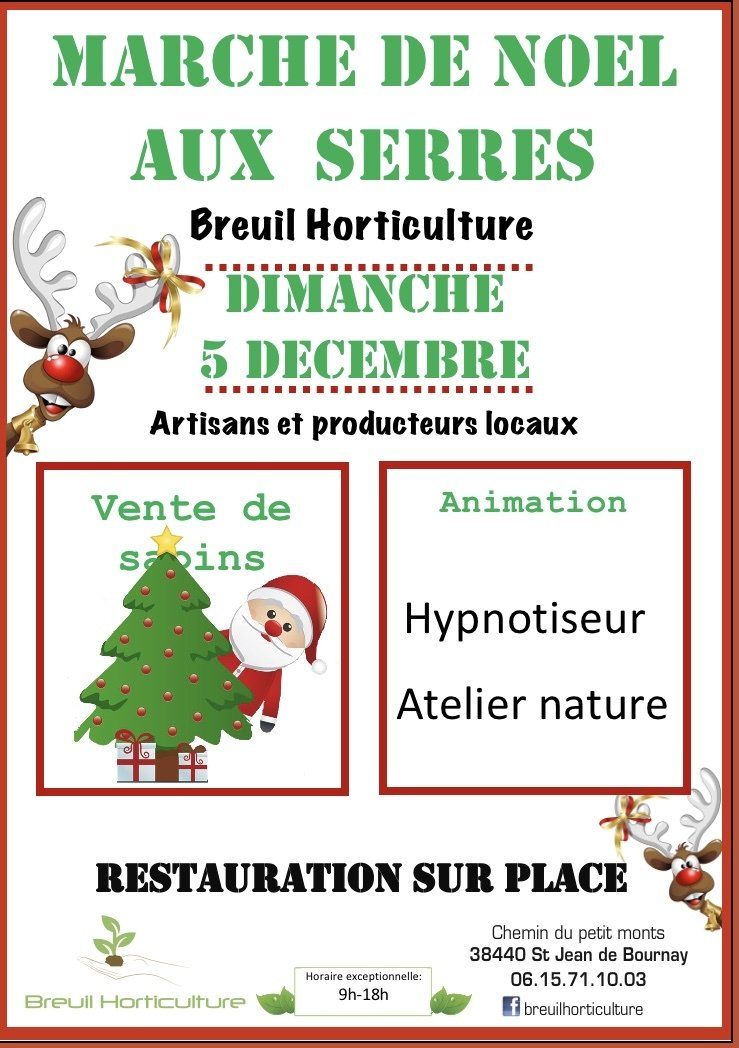 MARCHE DE NOEL AUX SERRES

Breuil Horticulture

DIMANCHE 5 DECEMBRE

Artisans et producteurs locaux

Vente de sapins

Animation

Hypnotiseur

Atelier nature

RESTAURATION SUR PLACE

Breuil Horticulture

Horaire exceptionnelle:
9h-18h

Chemin du petit monts
38440 St Jean de Bournay
06.15.71.10.03
breuilhorticulture